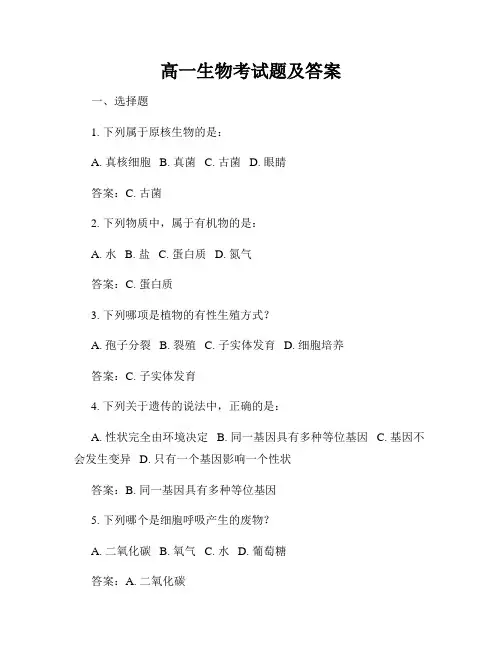 高一生物考试题及答案

一、选择题

1. 下列属于原核生物的是：

A. 真核细胞 B. 真菌 C. 古菌 D. 眼睛

答案：C. 古菌

2. 下列物质中，属于有机物的是：

A. 水 B. 盐 C. 蛋白质 D. 氮气

答案：C. 蛋白质

3. 下列哪项是植物的有性生殖方式？

A. 孢子分裂 B. 裂殖 C. 子实体发育 D. 细胞培养

答案：C. 子实体发育

4. 下列关于遗传的说法中，正确的是：

A. 性状完全由环境决定 B. 同一基因具有多种等位基因 C. 基因不会发生变异 D. 只有一个基因影响一个性状

答案：B. 同一基因具有多种等位基因

5. 下列哪个是细胞呼吸产生的废物？

A. 二氧化碳 B. 氧气 C. 水 D. 葡萄糖

答案：A. 二氧化碳